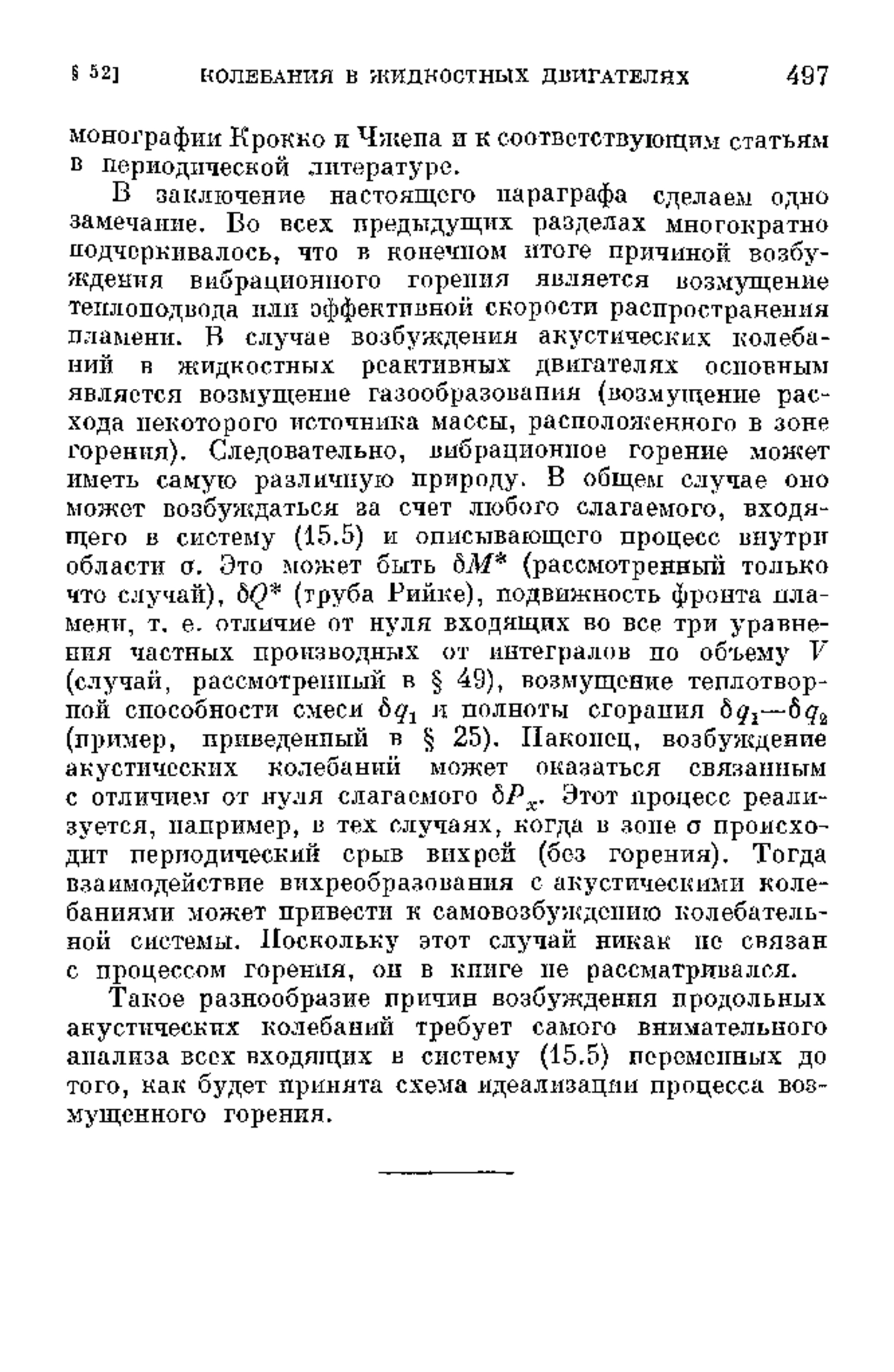 § 52] КОЛЕБАНИЯ В ЖИДКОСТНЫХ ДВИГАТЕЛЯХ 497

монографии Крокко и Чжепа и к соответствующим статьям в периодической литературе.

В заключение настоящего параграфа сделаем одно замечание. Во всех предыдущих разделах многократно подчеркивалось, что в конечном итоге причиной возбуждения вибрационного горения является возмущение теплоподвода или эффективной скорости распространения пламени. В случае возбуждения акустических колебаний в жидкостных реактивных двигателях основным является возмущение газообразования (возмущение расхода некоторого источника массы, расположенного в зоне горения). Следовательно, вибрационное горение может иметь самую различную природу. В общем случае оно может возбуждаться за счет любого слагаемого, входящего в систему (15.5) и описывающего процесс внутри области $\sigma$. Это может быть $\delta M^*$ (рассмотренный только что случай), $\delta Q^*$ (труба Рийке), подвижность фронта пламени, т. е. отличие от нуля входящих во все три уравнения частных производных от интегралов по объему $V$ (случай, рассмотренный в § 49), возмущение теплотворной способности смеси $\delta q_1$ и полноты сгорания $\delta q_1 - \delta q_2$ (пример, приведенный в § 25). Наконец, возбуждение акустических колебаний может оказаться связанным с отличием от нуля слагаемого $\delta P_x$. Этот процесс реализуется, например, в тех случаях, когда в зоне $\sigma$ происходит периодический срыв вихрей (без горения). Тогда взаимодействие вихреобразования с акустическими колебаниями может привести к самовозбуждению колебательной системы. Поскольку этот случай никак не связан с процессом горения, он в книге не рассматривался.

Такое разнообразие причин возбуждения продольных акустических колебаний требует самого внимательного анализа всех входящих в систему (15.5) переменных до того, как будет принята схема идеализации процесса возмущенного горения.